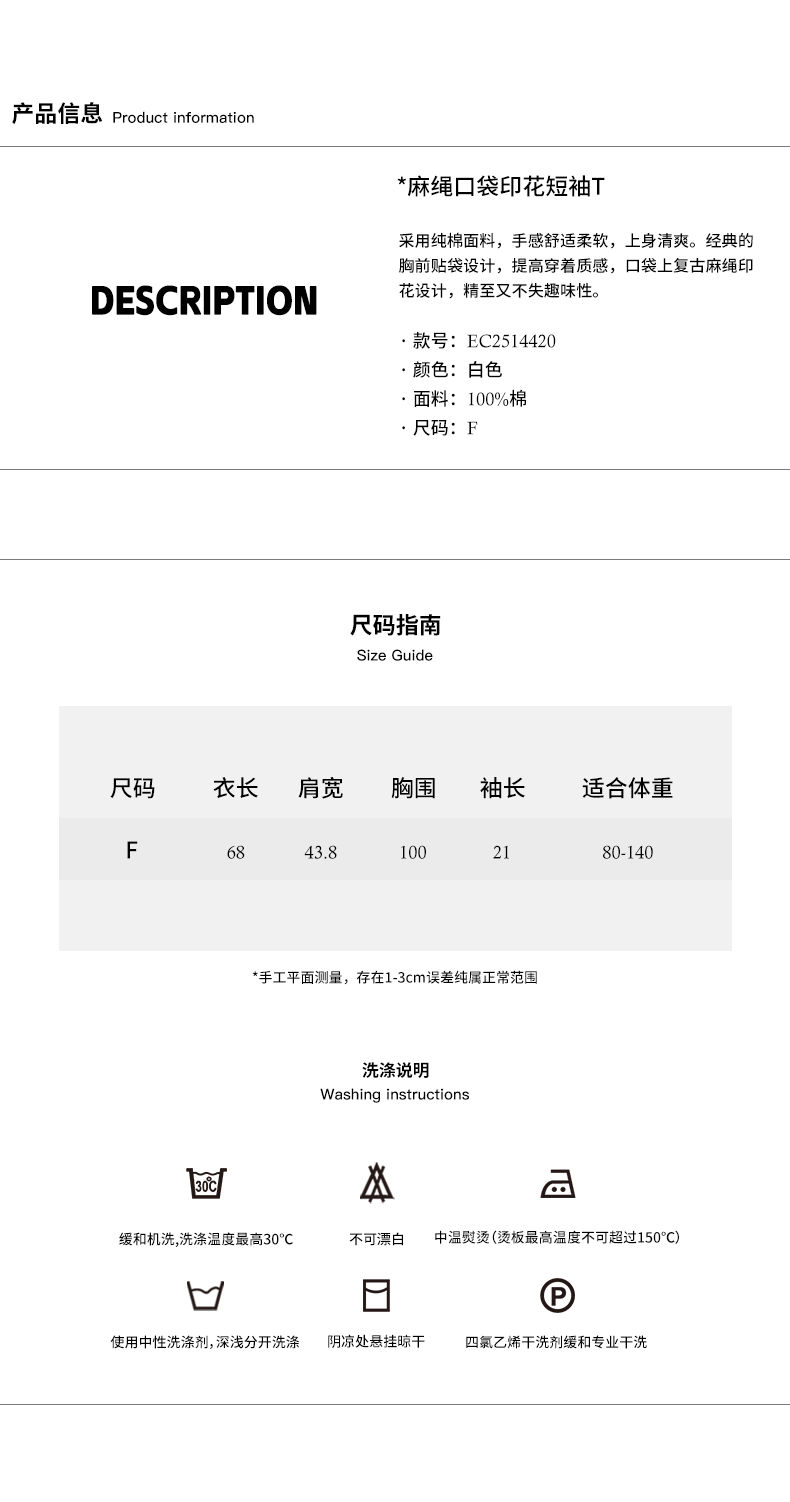 产品信息 Product information

DESCRIPTION

*麻绳口袋印花短袖T

采用纯棉面料，手感舒适柔软，上身清爽。经典的胸前贴袋设计，提高穿着质感，口袋上复古麻绳印花设计，精至又不失趣味性。

· 款号：EC2514420
· 颜色：白色
· 面料：100%棉
· 尺码：F

尺码指南
Size Guide

| 尺码 | 衣长 | 肩宽 | 胸围 | 袖长 | 适合体重 |
|---|---|---|---|---|---|
| F | 68 | 43.8 | 100 | 21 | 80-140 |

*手工平面测量，存在1-3cm误差纯属正常范围

洗涤说明
Washing instructions

30℃
缓和机洗,洗涤温度最高30℃

不可漂白

中温熨烫(烫板最高温度不可超过150℃)

使用中性洗涤剂,深浅分开洗涤

阴凉处悬挂晾干

P
四氯乙烯干洗剂缓和专业干洗